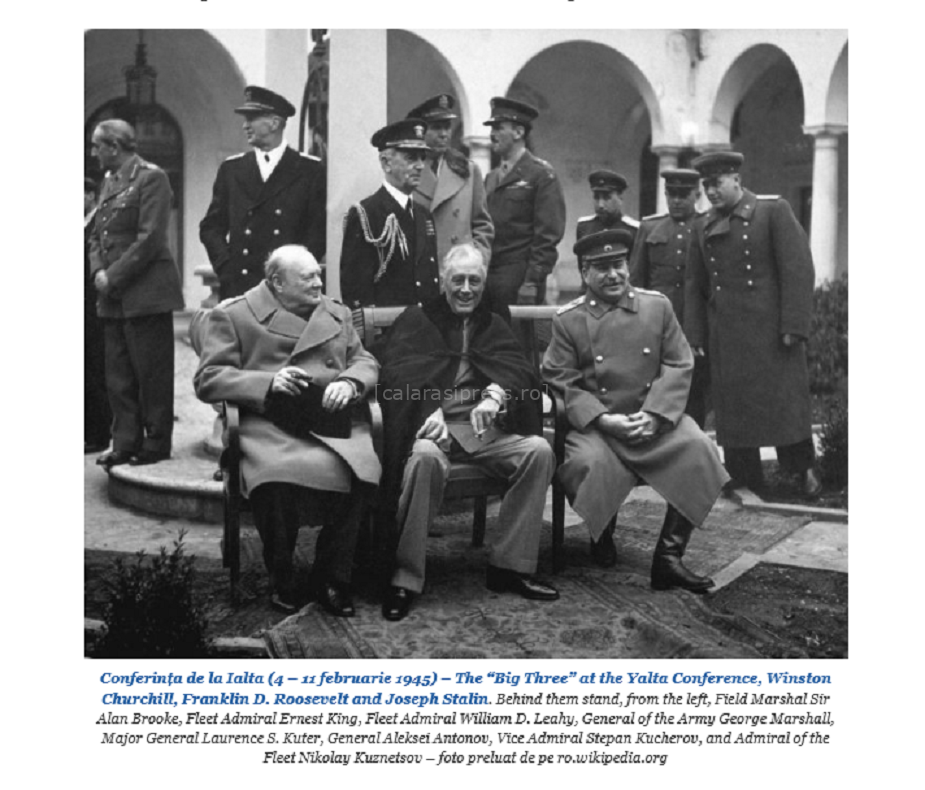 Conferința de la Ialta (4 – 11 februarie 1945) – The "Big Three" at the Yalta Conference, Winston Churchill, Franklin D. Roosevelt and Joseph Stalin. Behind them stand, from the left, Field Marshal Sir Alan Brooke, Fleet Admiral Ernest King, Fleet Admiral William D. Leahy, General of the Army George Marshall, Major General Laurence S. Kuter, General Aleksei Antonov, Vice Admiral Stepan Kucherov, and Admiral of the Fleet Nikolay Kuznetsov – foto preluat de pe ro.wikipedia.org

[calarasipress.ro]